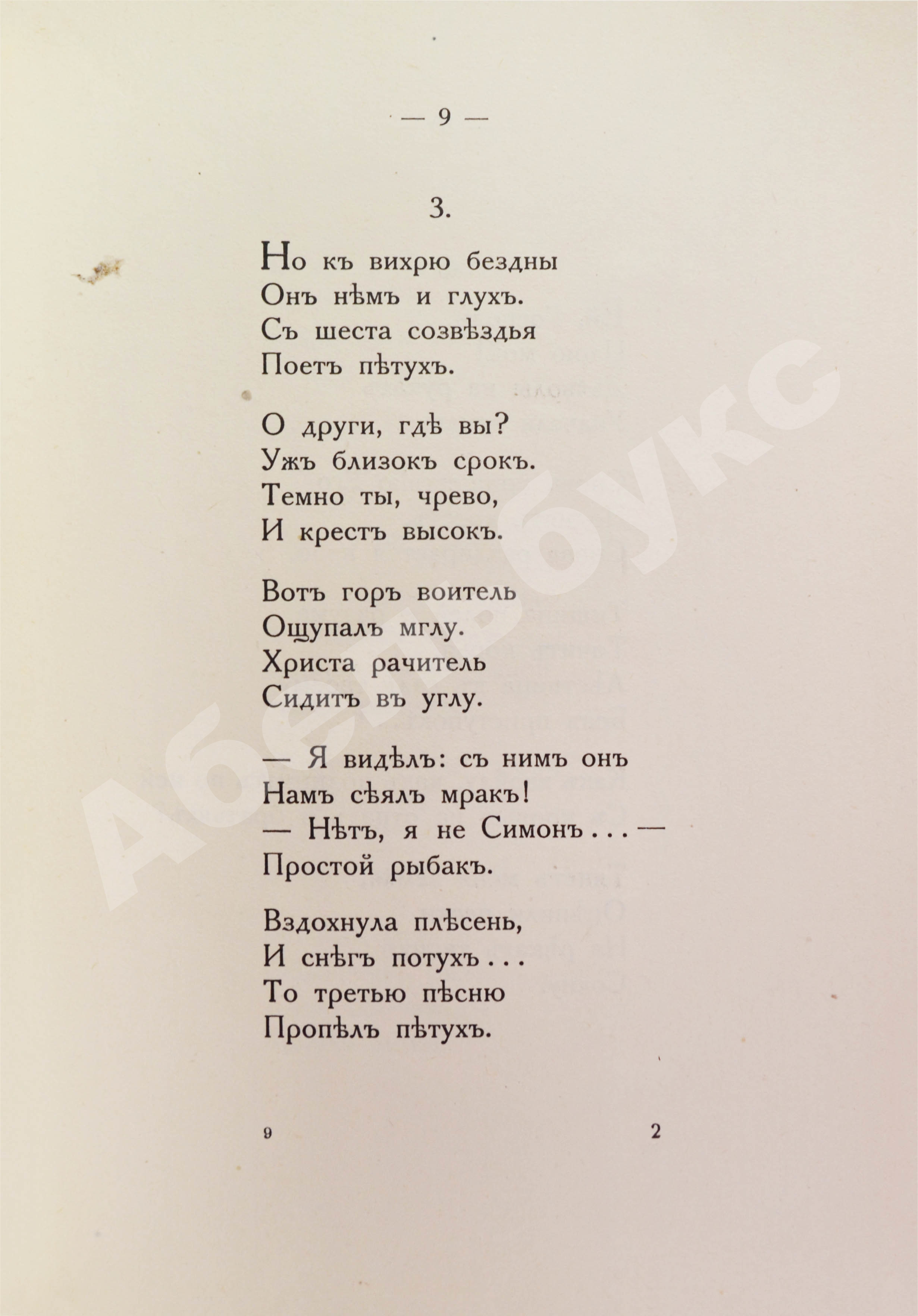 — 9 —

3.

Но къ вихрю бездны
Онъ нѣмъ и глухъ.
Съ шеста созвѣздья
Поетъ пѣтухъ.

О други, гдѣ вы?
Ужъ близокъ срокъ.
Темно ты, чрево,
И крестъ высокъ.

Вотъ горъ воитель
Ощупалъ мглу.
Христа рачитель
Сидитъ въ углу.

— Я видѣлъ: съ нимъ онъ
Намъ сѣялъ мракъ!
— Нѣтъ, я не Симонъ . . . —
Простой рыбакъ.

Вздохнула плѣсень,
И снѣгъ потухъ . . .
То третью пѣсню
Пропѣлъ пѣтухъ.

9 2

Абельбукс